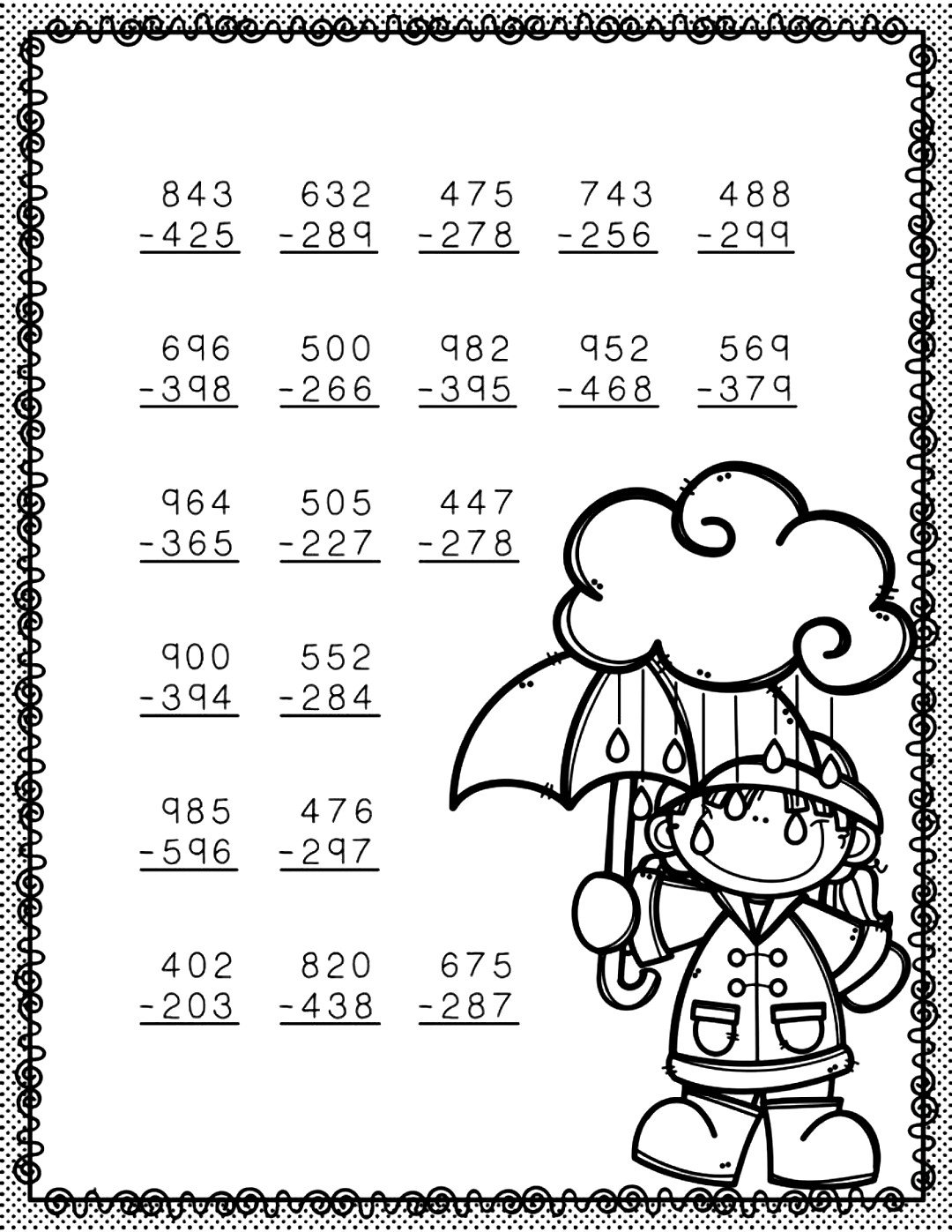 843
-425

632
-289

475
-278

743
-256

488
-299

696
-398

500
-266

982
-395

952
-468

569
-379

964
-365

505
-227

447
-278

900
-394

552
-284

985
-596

476
-297

402
-203

820
-438

675
-287